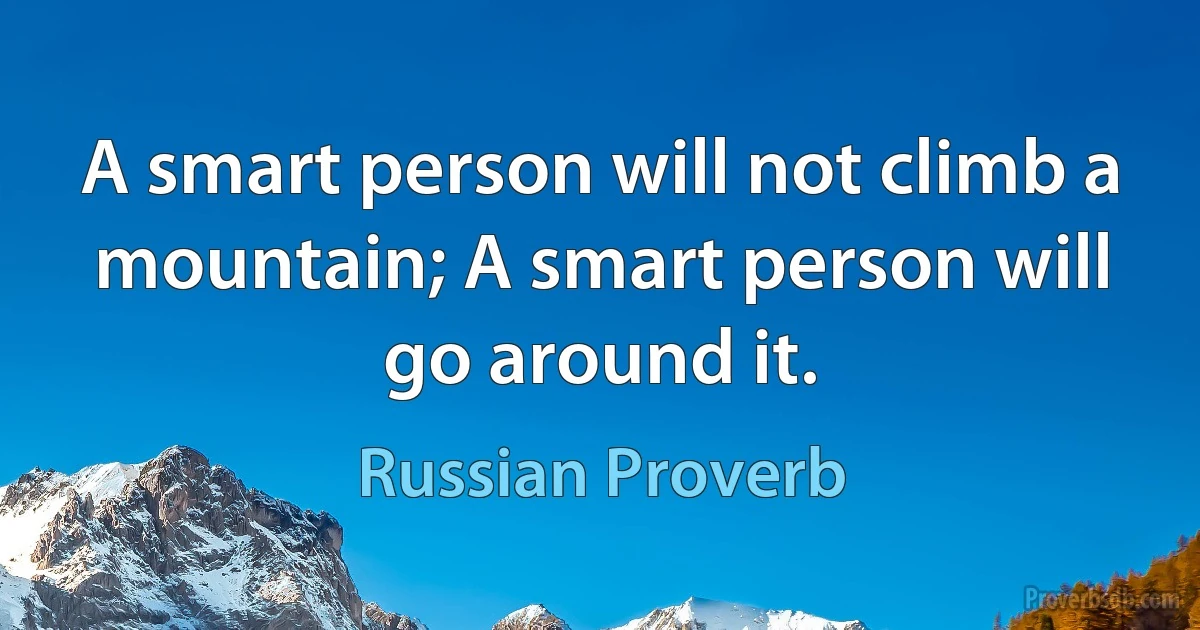 A smart person will not climb a mountain; A smart person will go around it.

Russian Proverb

Proverbicals.com